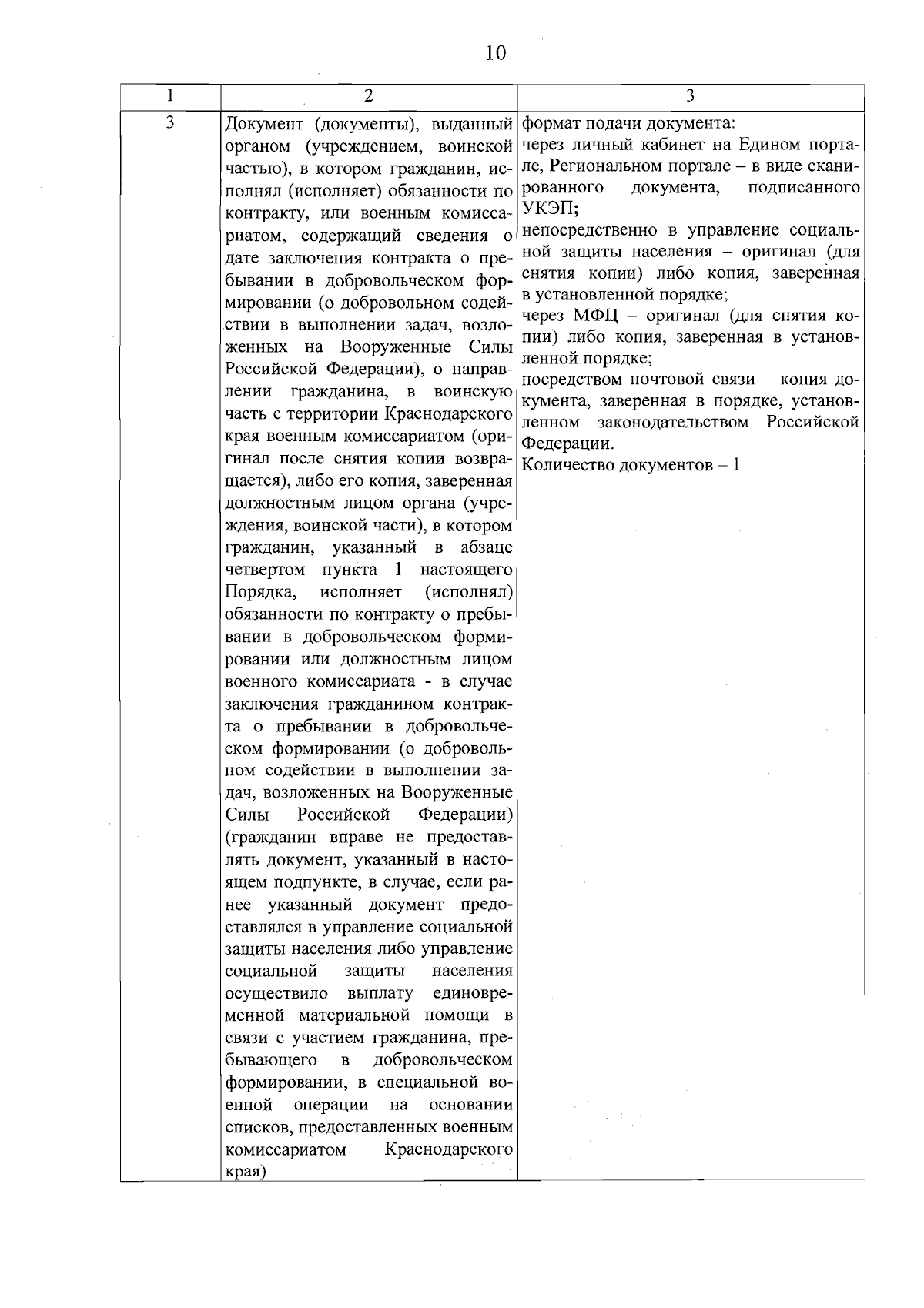 10

| 1 | 2 | 3 |
|---|---|---|
| 3 | Документ (документы), выданный органом (учреждением, воинской частью), в котором гражданин, исполнял (исполняет) обязанности по контракту, или военным комиссариатом, содержащий сведения о дате заключения контракта о пребывании в добровольческом формировании (о добровольном содействии в выполнении задач, возложенных на Вооруженные Силы Российской Федерации), о направлении гражданина, в воинскую часть с территории Краснодарского края военным комиссариатом (оригинал после снятия копии возвращается), либо его копия, заверенная должностным лицом органа (учреждения, воинской части), в котором гражданин, указанный в абзаце четвертом пункта 1 настоящего Порядка, исполняет (исполнял) обязанности по контракту о пребывании в добровольческом формировании или должностным лицом военного комиссариата - в случае заключения гражданином контракта о пребывании в добровольческом формировании (о добровольном содействии в выполнении задач, возложенных на Вооруженные Силы Российской Федерации) (гражданин вправе не предоставлять документ, указанный в настоящем подпункте, в случае, если ранее указанный документ предоставлялся в управление социальной защиты населения либо управление социальной защиты населения осуществило выплату единовременной материальной помощи в связи с участием гражданина, пребывающего в добровольческом формировании, в специальной военной операции на основании списков, предоставленных военным комиссариатом Краснодарского края) | формат подачи документа: через личный кабинет на Едином портале, Региональном портале – в виде сканированного документа, подписанного УКЭП; непосредственно в управление социальной защиты населения – оригинал (для снятия копии) либо копия, заверенная в установленной порядке; через МФЦ – оригинал (для снятия копии) либо копия, заверенная в установленной порядке; посредством почтовой связи – копия документа, заверенная в порядке, установленном законодательством Российской Федерации. Количество документов – 1 |